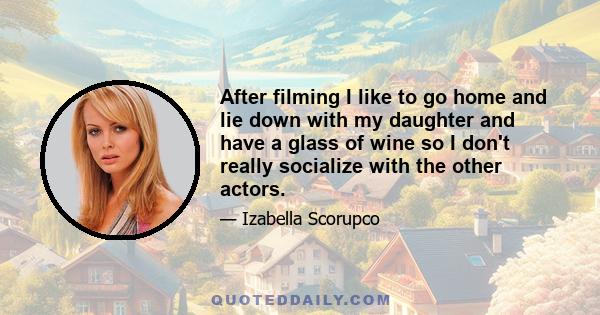 After filming I like to go home and lie down with my daughter and have a glass of wine so I don't really socialize with the other actors.

— Izabella Scorupco

QUOTEDDAILY.COM